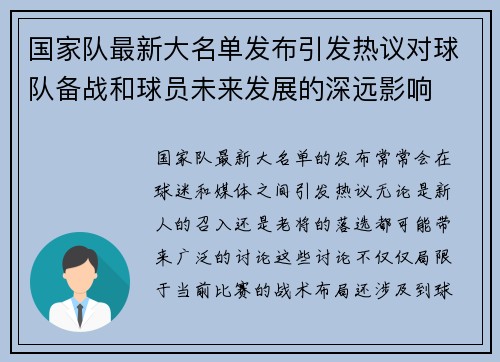 国家队最新大名单发布引发热议对球队备战和球员未来发展的深远影响

国家队最新大名单的发布常常会在球迷和媒体之间引发热议无论是新人的召入还是老将的落选都可能带来广泛的讨论这些讨论不仅仅局限于当前比赛的战术布局还涉及到球